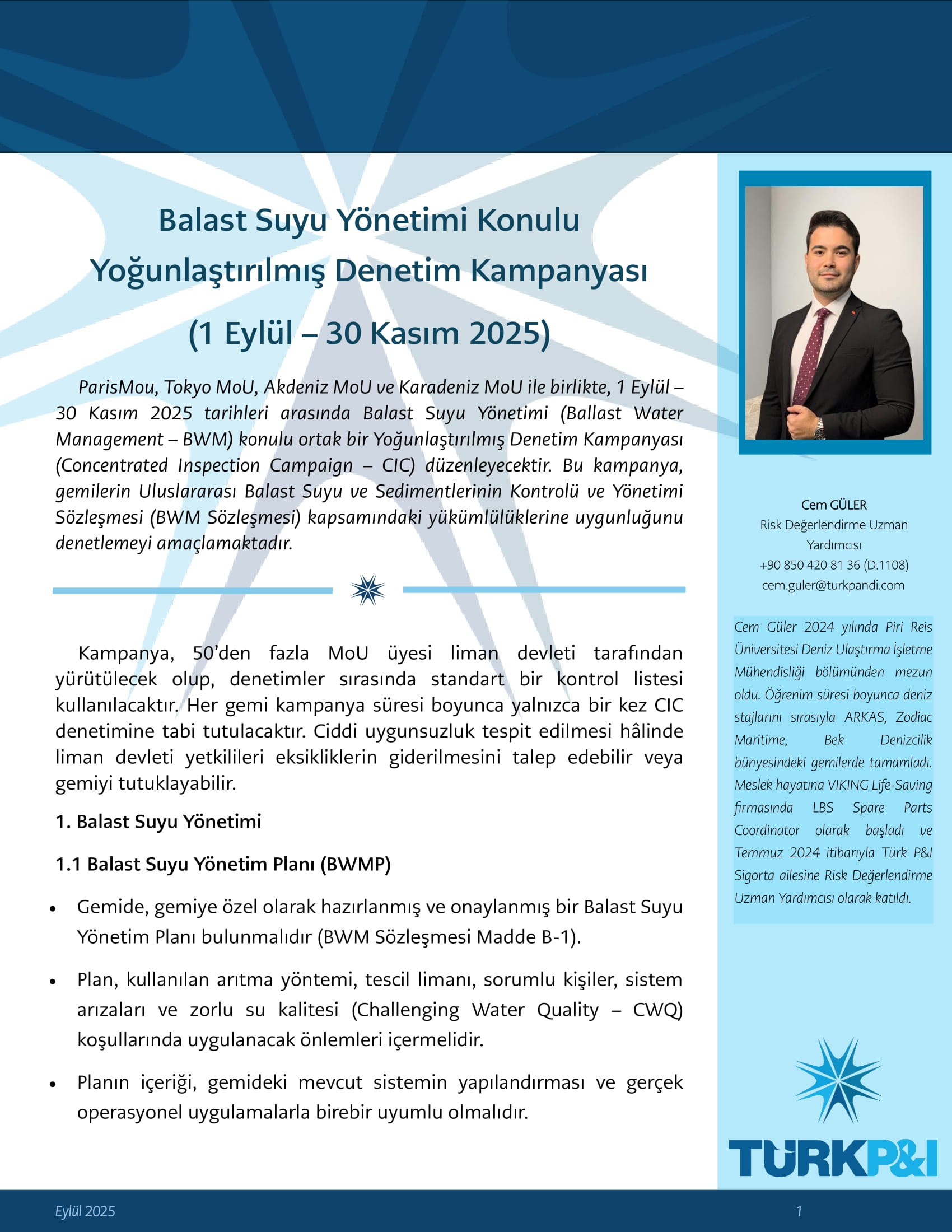 Balast Suyu Yönetimi Konulu Yoğunlaştırılmış Denetim Kampanyası (1 Eylül – 30 Kasım 2025)

ParisMou, Tokyo MoU, Akdeniz MoU ve Karadeniz MoU ile birlikte, 1 Eylül – 30 Kasım 2025 tarihleri arasında Balast Suyu Yönetimi (Ballast Water Management – BWM) konulu ortak bir Yoğunlaştırılmış Denetim Kampanyası (Concentrated Inspection Campaign – CIC) düzenleyecektir. Bu kampanya, gemilerin Uluslararası Balast Suyu ve Sedimentlerinin Kontrolü ve Yönetimi Sözleşmesi (BWM Sözleşmesi) kapsamındaki yükümlülüklerine uygunluğunu denetlemeyi amaçlamaktadır.

Kampanya, 50'den fazla MoU üyesi liman devleti tarafından yürütülecek olup, denetimler sırasında standart bir kontrol listesi kullanılacaktır. Her gemi kampanya süresi boyunca yalnızca bir kez CIC denetimine tabi tutulacaktır. Ciddi uygunsuzluk tespit edilmesi hâlinde liman devleti yetkilileri eksikliklerin giderilmesini talep edebilir veya gemiyi tutuklayabilir.

1. Balast Suyu Yönetimi

1.1 Balast Suyu Yönetim Planı (BWMP)

• Gemide, gemiye özel olarak hazırlanmış ve onaylanmış bir Balast Suyu Yönetim Planı bulunmalıdır (BWM Sözleşmesi Madde B-1).

• Plan, kullanılan arıtma yöntemi, tescil limanı, sorumlu kişiler, sistem arızaları ve zorlu su kalitesi (Challenging Water Quality – CWQ) koşullarında uygulanacak önlemleri içermelidir.

• Planın içeriği, gemideki mevcut sistemin yapılandırması ve gerçek operasyonel uygulamalarla birebir uyumlu olmalıdır.

Cem GÜLER
Risk Değerlendirme Uzman Yardımcısı
+90 850 420 81 36 (D.1108)
cem.guler@turkpandi.com

Cem Güler 2024 yılında Piri Reis Üniversitesi Deniz Ulaştırma İşletme Mühendisliği bölümünden mezun oldu. Öğrenim süresi boyunca deniz stajlarını sırasıyla ARKAS, Zodiac Maritime, Bek Denizcilik bünyesindeki gemilerde tamamladı. Meslek hayatına VIKING Life-Saving firmasında LBS Spare Parts Coordinator olarak başladı ve Temmuz 2024 itibarıyla Türk P&I Sigorta ailesine Risk Değerlendirme Uzman Yardımcısı olarak katıldı.

TÜRKP&I

Eylül 2025 1